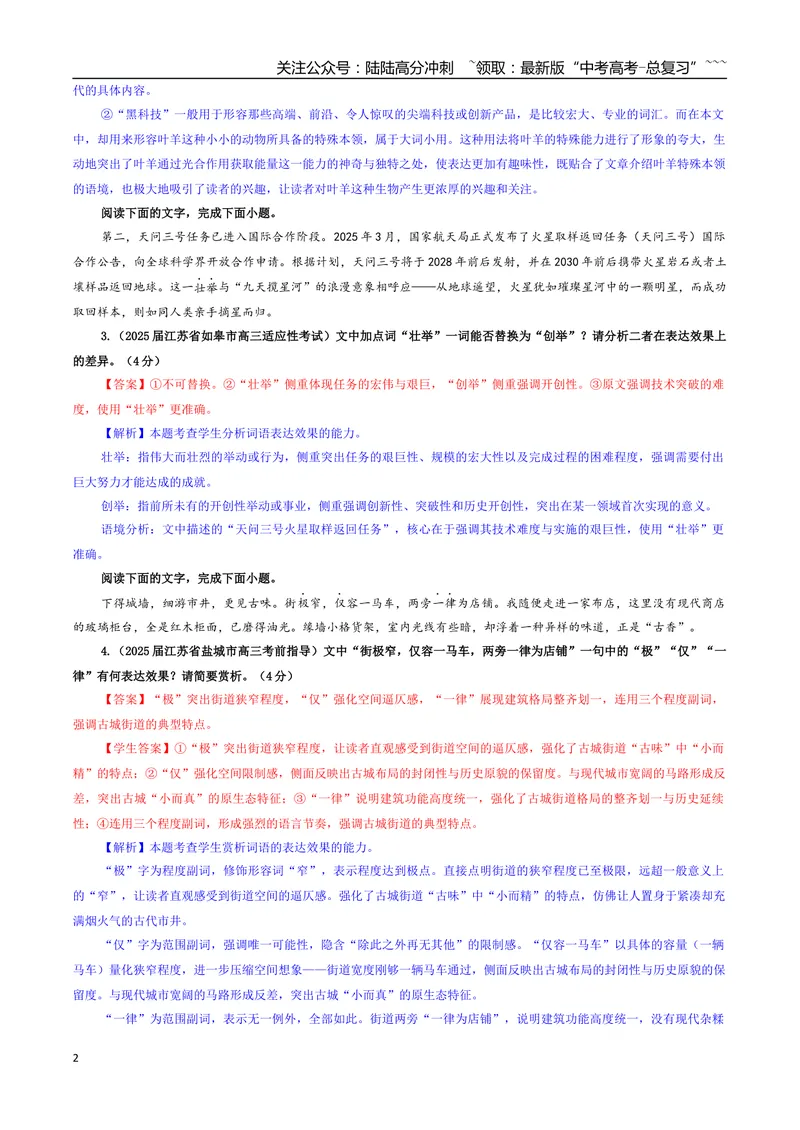 关注公众号：陆陆高分冲刺 ~领取：最新版“中考高考-总复习”~~~

代的具体内容。

②“黑科技”一般用于形容那些高端、前沿、令人惊叹的尖端科技或创新产品，是比较宏大、专业的词汇。而在本文中，却用来形容叶羊这种小小的动物所具备的特殊本领，属于大词小用。这种用法将叶羊的特殊能力进行了形象的夸大，生动地突出了叶羊通过光合作用获取能量这一能力的神奇与独特之处，使表达更加有趣味性，既贴合了文章介绍叶羊特殊本领的语境，也极大地吸引了读者的兴趣，让读者对叶羊这种生物产生更浓厚的兴趣和关注。

阅读下面的文字，完成下面小题。

第二，天问三号任务已进入国际合作阶段。2025年3月，国家航天局正式发布了火星取样返回任务（天问三号）国际合作公告，向全球科学界开放合作申请。根据计划，天问三号将于2028年前后发射，并在2030年前后携带火星岩石或者土壤样品返回地球。这一壮举与“九天揽星河”的浪漫意象相呼应——从地球遥望，火星犹如璀璨星河中的一颗明星，而成功取回样本，则如同人类亲手摘星而归。

3.（2025届江苏省如皋市高三适应性考试）文中加点词“壮举”一词能否替换为“创举”？请分析二者在表达效果上的差异。（4分）

【答案】①不可替换。②“壮举”侧重体现任务的宏伟与艰巨，“创举”侧重强调开创性。③原文强调技术突破的难度，使用“壮举”更准确。

【解析】本题考查学生分析词语表达效果的能力。

壮举：指伟大而壮烈的举动或行为，侧重突出任务的艰巨性、规模的宏大性以及完成过程的困难程度，强调需要付出巨大努力才能达成的成就。

创举：指前所未有的开创性举动或事业，侧重强调创新性、突破性和历史开创性，突出在某一领域首次实现的意义。

语境分析：文中描述的“天问三号火星取样返回任务”，核心在于强调其技术难度与实施的艰巨性，使用“壮举”更准确。

阅读下面的文字，完成下面小题。

下得城墙，细游市井，更见古味。街极窄，仅容一马车，两旁一律为店铺。我随便走进一家布店，这里没有现代商店的玻璃柜台，全是红木柜面，已磨得油光。缘墙小格货架，室内光线有些暗，却浮着一种异样的味道，正是“古香”。

4.（2025届江苏省盐城市高三考前指导）文中“街极窄，仅容一马车，两旁一律为店铺”一句中的“极”“仅”“一律”有何表达效果？请简要赏析。（4分）

【答案】“极”突出街道狭窄程度，“仅”强化空间逼仄感，“一律”展现建筑格局整齐划一，连用三个程度副词，强调古城街道的典型特点。

【学生答案】①“极”突出街道狭窄程度，让读者直观感受到街道空间的逼仄感，强化了古城街道“古味”中“小而精”的特点；②“仅”强化空间限制感，侧面反映出古城布局的封闭性与历史原貌的保留度。与现代城市宽阔的马路形成反差，突出古城“小而真”的原生态特征；③“一律”说明建筑功能高度统一，强化了古城街道格局的整齐划一与历史延续性；④连用三个程度副词，形成强烈的语言节奏，强调古城街道的典型特点。

【解析】本题考查学生赏析词语的表达效果的能力。

“极”字为程度副词，修饰形容词“窄”，表示程度达到极点。直接点明街道的狭窄程度已至极限，远超一般意义上的“窄”，让读者直观感受到街道空间的逼仄感。强化了古城街道“古味”中“小而精”的特点，仿佛让人置身于紧凑却充满烟火气的古代市井。

“仅”字为范围副词，强调唯一可能性，隐含“除此之外再无其他”的限制感。“仅容一马车”以具体的容量（一辆马车）量化狭窄程度，进一步压缩空间想象——街道宽度刚够一辆马车通过，侧面反映出古城布局的封闭性与历史原貌的保留度。与现代城市宽阔的马路形成反差，突出古城“小而真”的原生态特征。

“一律”为范围副词，表示无一例外，全部如此。街道两旁“一律为店铺”，说明建筑功能高度统一，没有现代杂糅

2